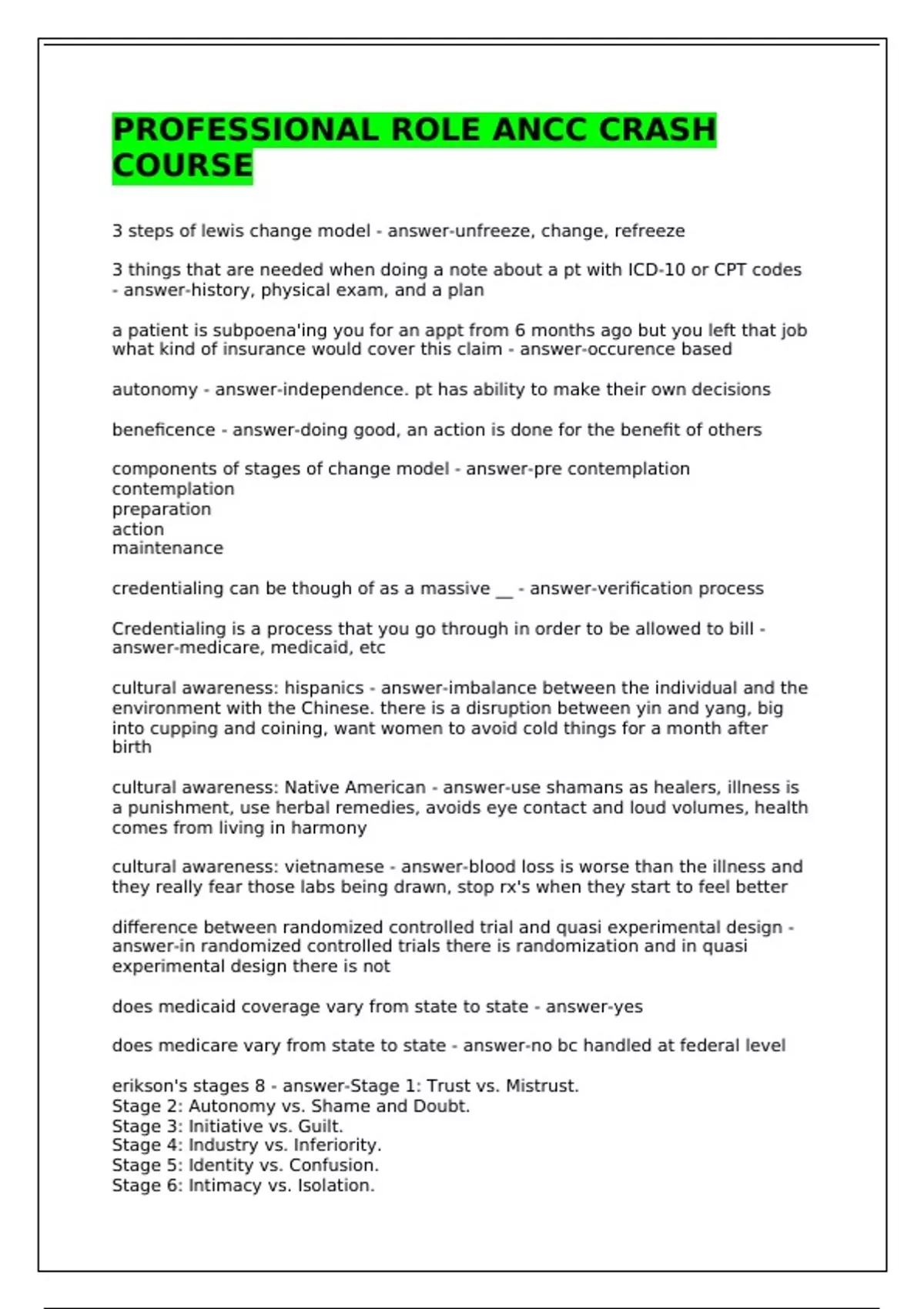 PROFESSIONAL ROLE ANCC CRASH COURSE

3 steps of lewis change model - answer-unfreeze, change, refreeze

3 things that are needed when doing a note about a pt with ICD-10 or CPT codes - answer-history, physical exam, and a plan

a patient is subpoena'ing you for an appt from 6 months ago but you left that job what kind of insurance would cover this claim - answer-occurence based

autonomy - answer-independence. pt has ability to make their own decisions

beneficence - answer-doing good, an action is done for the benefit of others

components of stages of change model - answer-pre contemplation
contemplation
preparation
action
maintenance

credentialing can be though of as a massive __ - answer-verification process

Credentialing is a process that you go through in order to be allowed to bill - answer-medicare, medicaid, etc

cultural awareness: hispanics - answer-imbalance between the individual and the environment with the Chinese. there is a disruption between yin and yang, big into cupping and coining, want women to avoid cold things for a month after birth

cultural awareness: Native American - answer-use shamans as healers, illness is a punishment, use herbal remedies, avoids eye contact and loud volumes, health comes from living in harmony

cultural awareness: vietnamese - answer-blood loss is worse than the illness and they really fear those labs being drawn, stop rx's when they start to feel better

difference between randomized controlled trial and quasi experimental design - answer-in randomized controlled trials there is randomization and in quasi experimental design there is not

does medicaid coverage vary from state to state - answer-yes

does medicare vary from state to state - answer-no bc handled at federal level

erikson's stages 8 - answer-Stage 1: Trust vs. Mistrust.
Stage 2: Autonomy vs. Shame and Doubt.
Stage 3: Initiative vs. Guilt.
Stage 4: Industry vs. Inferiority.
Stage 5: Identity vs. Confusion.
Stage 6: Intimacy vs. Isolation.